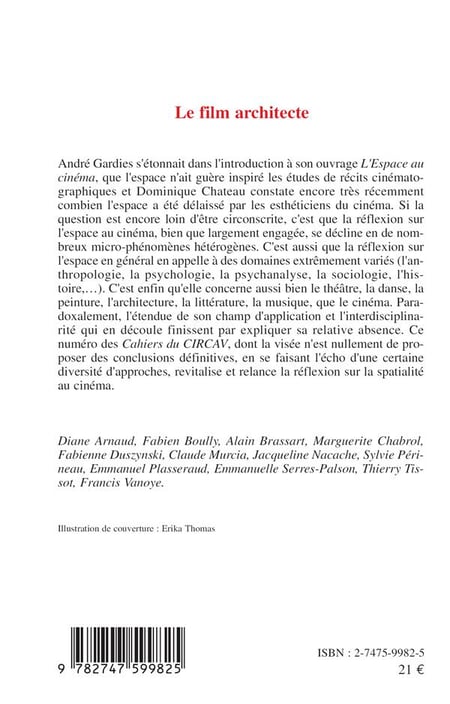 Le film architecte

André Gardies s'étonnait dans l'introduction à son ouvrage L'Espace au cinéma, que l'espace n'ait guère inspiré les études de récits cinématographiques et Dominique Chateau constate encore très récemment combien l'espace a été délaissé par les esthéticiens du cinéma. Si la question est encore loin d'être circonscrite, c'est que la réflexion sur l'espace au cinéma, bien que largement engagée, se décline en de nombreux micro-phénomènes hétérogènes. C'est aussi que la réflexion sur l'espace en général en appelle à des domaines extrêmement variés (l'anthropologie, la psychologie, la psychanalyse, la sociologie, l'histoire,…). C'est enfin qu'elle concerne aussi bien le théâtre, la danse, la peinture, l'architecture, la littérature, la musique, que le cinéma. Paradoxalement, l'étendue de son champ d'application et l'interdisciplinarité qui en découle finissent par expliquer sa relative absence. Ce numéro des Cahiers du CIRCAV, dont la visée n'est nullement de proposer des conclusions définitives, en se faisant l'écho d'une certaine diversité d'approches, revitalise et relance la réflexion sur la spatialité au cinéma.

Diane Arnaud, Fabien Boully, Alain Brassart, Marguerite Chabrol, Fabienne Duszynski, Claude Murcia, Jacqueline Nacache, Sylvie Périneau, Emmanuel Plasseraud, Emmanuelle Serres-Palson, Thierry Tissot, Francis Vanoye.

Illustration de couverture : Erika Thomas

9 782747 599825

ISBN : 2-7475-9982-5
21 €